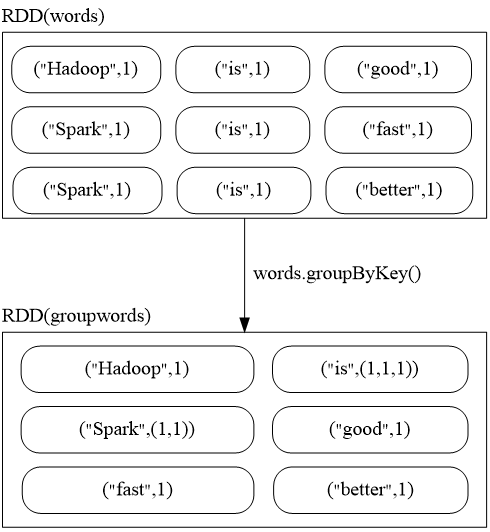 RDD(words)

("Hadoop",1)
("is",1)
("good",1)
("Spark",1)
("is",1)
("fast",1)
("Spark",1)
("is",1)
("better",1)

words.groupByKey()

RDD(groupwords)

("Hadoop",1)
("is",(1,1,1))
("Spark",(1,1))
("good",1)
("fast",1)
("better",1)